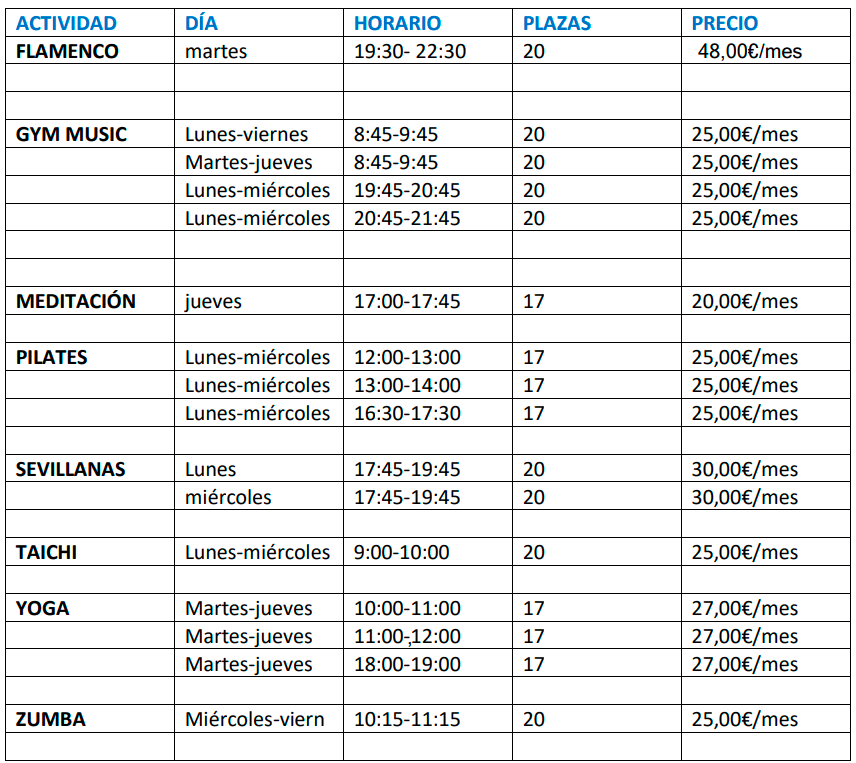 | ACTIVIDAD | DÍA | HORARIO | PLAZAS | PRECIO |
|---|---|---|---|---|
| FLAMENCO | martes | 19:30- 22:30 | 20 | 48,00€/mes |
| | | | | |
| | | | | |
| GYM MUSIC | Lunes-viernes | 8:45-9:45 | 20 | 25,00€/mes |
| | Martes-jueves | 8:45-9:45 | 20 | 25,00€/mes |
| | Lunes-miércoles | 19:45-20:45 | 20 | 25,00€/mes |
| | Lunes-miércoles | 20:45-21:45 | 20 | 25,00€/mes |
| | | | | |
| | | | | |
| MEDITACIÓN | jueves | 17:00-17:45 | 17 | 20,00€/mes |
| | | | | |
| PILATES | Lunes-miércoles | 12:00-13:00 | 17 | 25,00€/mes |
| | Lunes-miércoles | 13:00-14:00 | 17 | 25,00€/mes |
| | Lunes-miércoles | 16:30-17:30 | 17 | 25,00€/mes |
| | | | | |
| SEVILLANAS | Lunes | 17:45-19:45 | 20 | 30,00€/mes |
| | miércoles | 17:45-19:45 | 20 | 30,00€/mes |
| | | | | |
| TAICHI | Lunes-miércoles | 9:00-10:00 | 20 | 25,00€/mes |
| | | | | |
| YOGA | Martes-jueves | 10:00-11:00 | 17 | 27,00€/mes |
| | Martes-jueves | 11:00-12:00 | 17 | 27,00€/mes |
| | Martes-jueves | 18:00-19:00 | 17 | 27,00€/mes |
| | | | | |
| ZUMBA | Miércoles-viern | 10:15-11:15 | 20 | 25,00€/mes |
| | | | | |